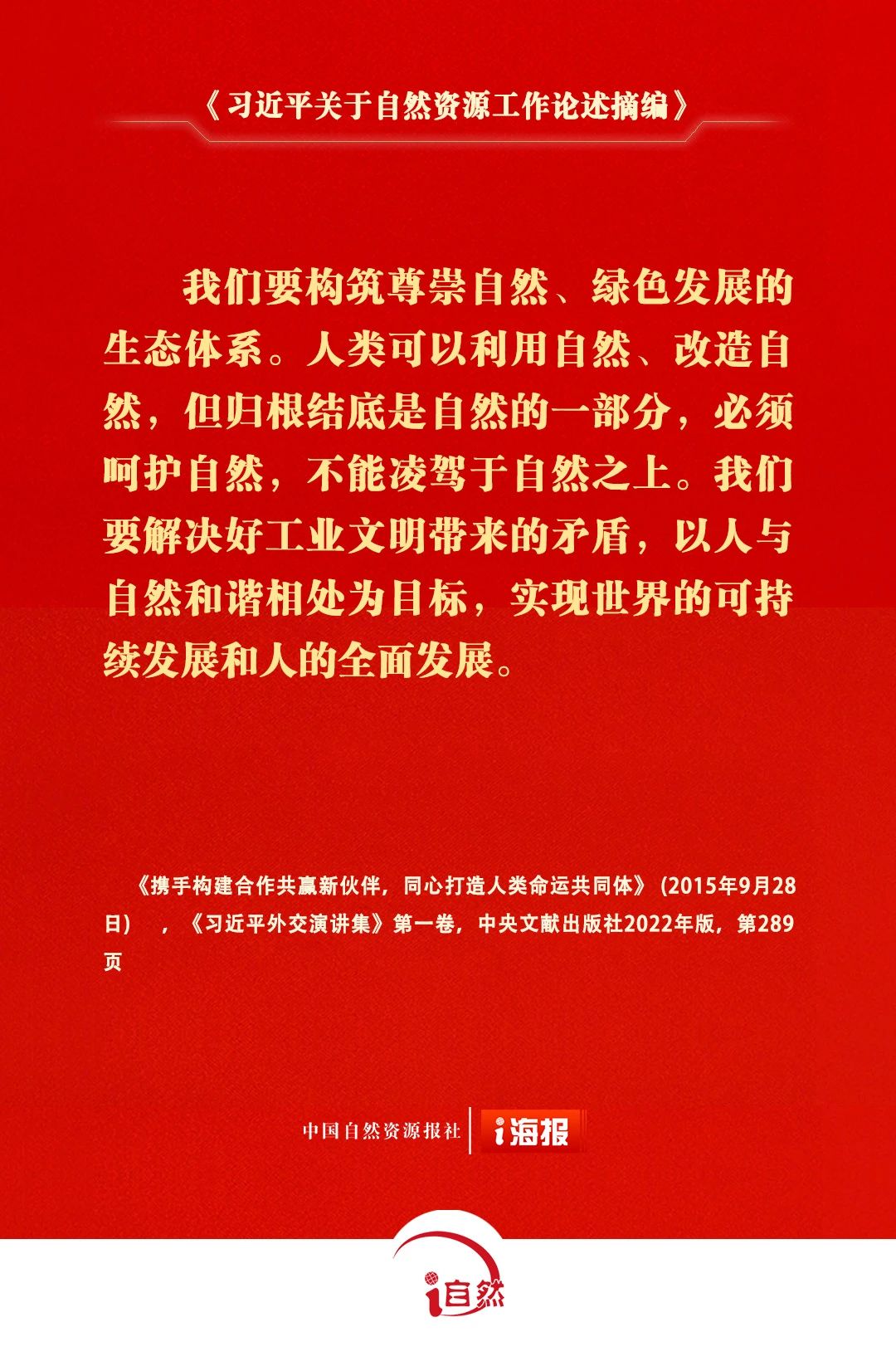 《习近平关于自然资源工作论述摘编》

我们要构筑尊崇自然、绿色发展的生态体系。人类可以利用自然、改造自然，但归根结底是自然的一部分，必须呵护自然，不能凌驾于自然之上。我们要解决好工业文明带来的矛盾，以人与自然和谐相处为目标，实现世界的可持续发展和人的全面发展。

《携手构建合作共赢新伙伴，同心打造人类命运共同体》（2015年9月28日），《习近平外交演讲集》第一卷，中央文献出版社2022年版，第289页

中国自然资源报社 i海报

i自然